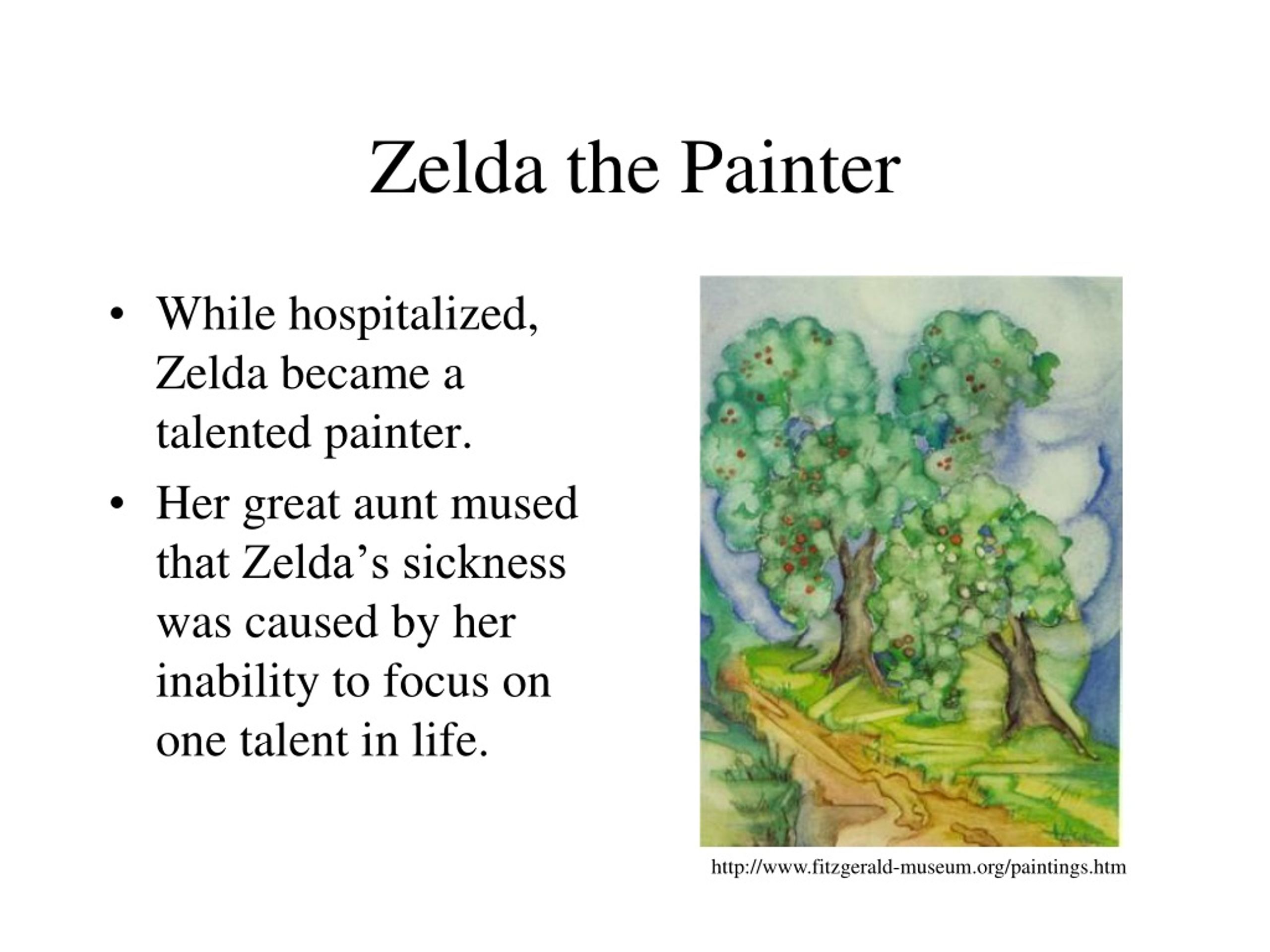 Zelda the Painter

• While hospitalized, Zelda became a talented painter.

• Her great aunt mused that Zelda’s sickness was caused by her inability to focus on one talent in life.

http://www.fitzgerald-museum.org/paintings.htm